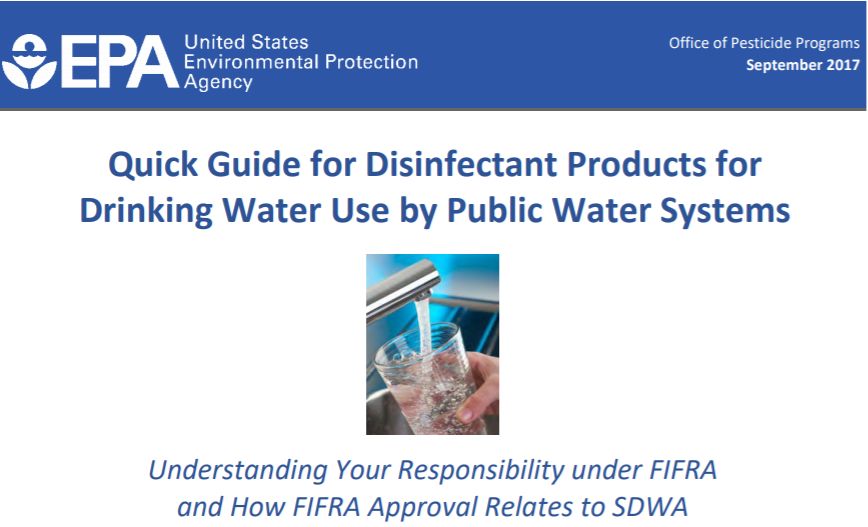 EPA United States Environmental Protection Agency

Office of Pesticide Programs
September 2017

Quick Guide for Disinfectant Products for Drinking Water Use by Public Water Systems

Understanding Your Responsibility under FIFRA and How FIFRA Approval Relates to SDWA